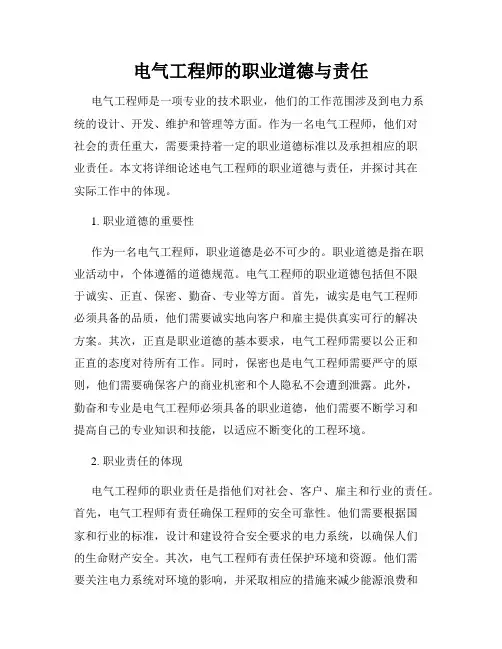 电气工程师的职业道德与责任

电气工程师是一项专业的技术职业，他们的工作范围涉及到电力系统的设计、开发、维护和管理等方面。作为一名电气工程师，他们对社会的责任重大，需要秉持着一定的职业道德标准以及承担相应的职业责任。本文将详细论述电气工程师的职业道德与责任，并探讨其在实际工作中的体现。

1. 职业道德的重要性

作为一名电气工程师，职业道德是必不可少的。职业道德是指在职业活动中，个体遵循的道德规范。电气工程师的职业道德包括但不限于诚实、正直、保密、勤奋、专业等方面。首先，诚实是电气工程师必须具备的品质，他们需要诚实地向客户和雇主提供真实可行的解决方案。其次，正直是职业道德的基本要求，电气工程师需要以公正和正直的态度对待所有工作。同时，保密也是电气工程师需要严守的原则，他们需要确保客户的商业机密和个人隐私不会遭到泄露。此外，勤奋和专业是电气工程师必须具备的职业道德，他们需要不断学习和提高自己的专业知识和技能，以适应不断变化的工程环境。

2. 职业责任的体现

电气工程师的职业责任是指他们对社会、客户、雇主和行业的责任。首先，电气工程师有责任确保工程师的安全可靠性。他们需要根据国家和行业的标准，设计和建设符合安全要求的电力系统，以确保人们的生命财产安全。其次，电气工程师有责任保护环境和资源。他们需要关注电力系统对环境的影响，并采取相应的措施来减少能源浪费和